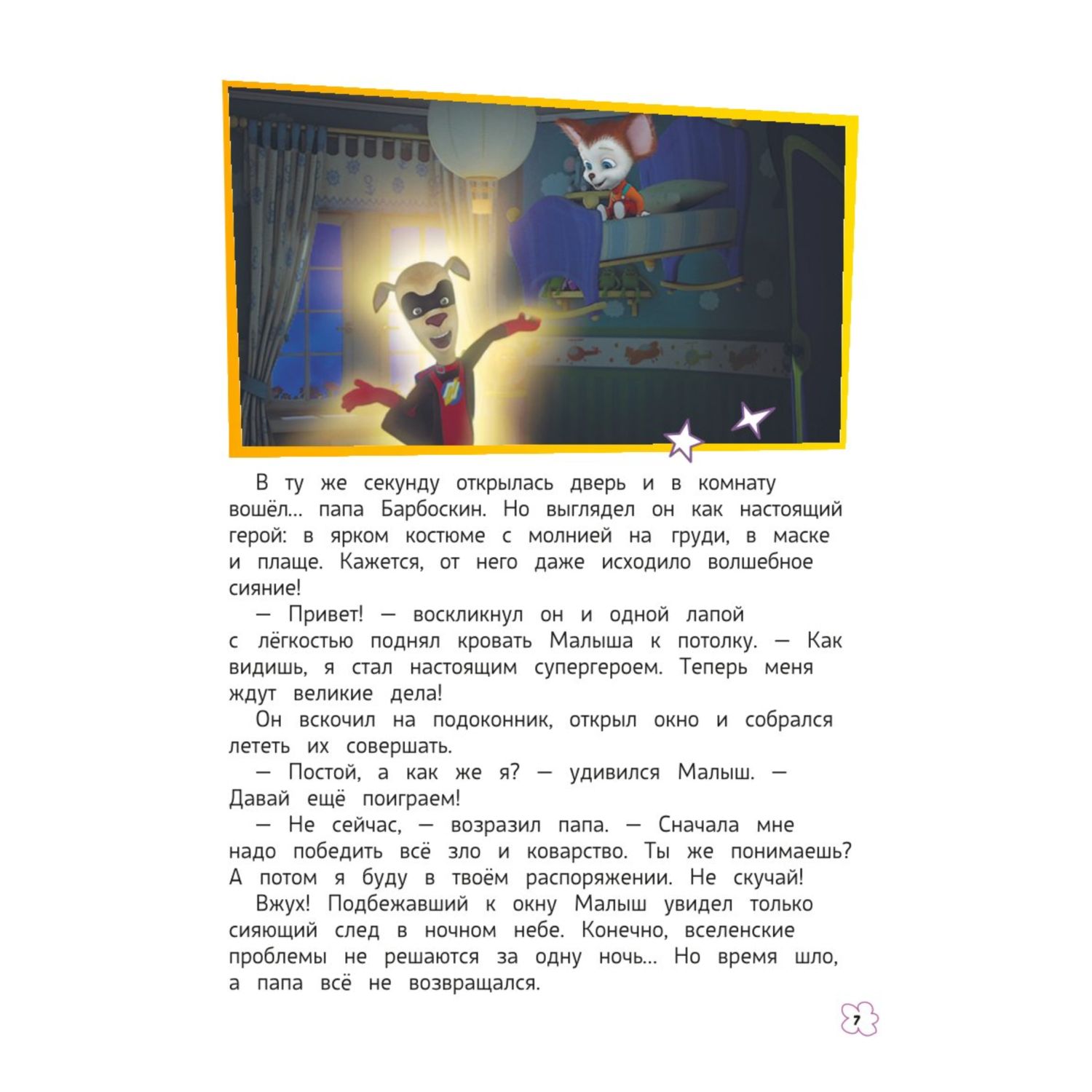 В ту же секунду открылась дверь и в комнату вошёл... папа Барбоскин. Но выглядел он как настоящий герой: в ярком костюме с молнией на груди, в маске и плаще. Кажется, от него даже исходило волшебное сияние!

— Привет! — воскликнул он и одной лапой с лёгкостью поднял кровать Малыша к потолку. — Как видишь, я стал настоящим супергероем. Теперь меня ждут великие дела!

Он вскочил на подоконник, открыл окно и собрался лететь их совершать.

— Постой, а как же я? — удивился Малыш. — Давай ещё поиграем!

— Не сейчас, — возразил папа. — Сначала мне надо победить всё зло и коварство. Ты же понимаешь? А потом я буду в твоём распоряжении. Не скучай!

Вжух! Подбежавший к окну Малыш увидел только сияющий след в ночном небе. Конечно, вселенские проблемы не решаются за одну ночь... Но время шло, а папа всё не возвращался.

7